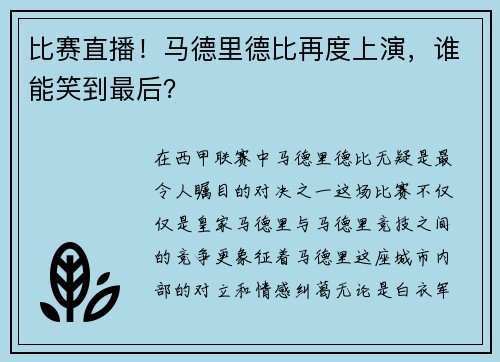 比赛直播！马德里德比再度上演，谁能笑到最后？

在西甲联赛中马德里德比无疑是最令人瞩目的对决之一这场比赛不仅仅是皇家马德里与马德里竞技之间的竞争更象征着马德里这座城市内部的对立和情感纠葛无论是白衣军